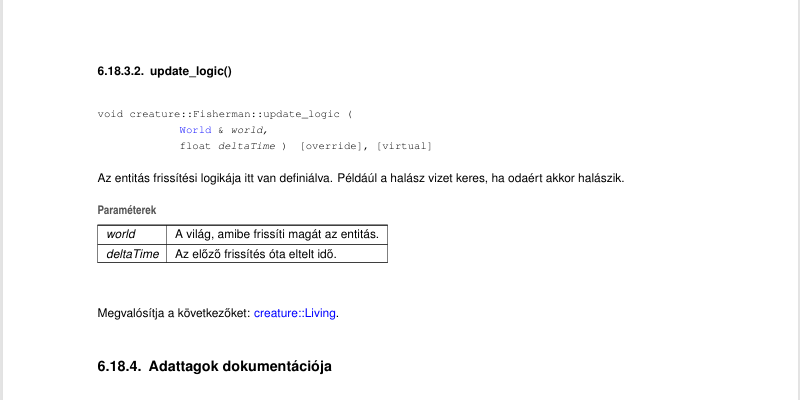 6.18.3.2. update_logic()

void creature::Fisherman::update_logic (
World & world,
float deltaTime ) [override], [virtual]

Az entitás frissítési logikája itt van definiálva. Például a halász vizet keres, ha odaért akkor halászik.

Paraméterek

| world | A világ, amibe frissíti magát az entitás. |
|---|---|
| deltaTime | Az előző frissítés óta eltelt idő. |

Megvalósítja a következőket: creature::Living.

6.18.4. Adattagok dokumentációja